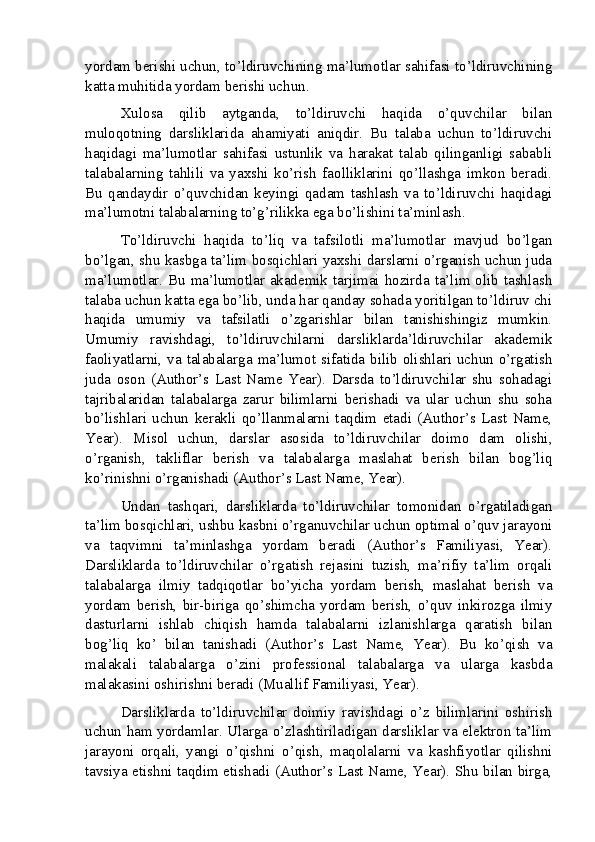 yordam berishi uchun, to’ldiruvchining ma’lumotlar sahifasi to’ldiruvchining katta muhitida yordam berishi uchun.

Xulosa qilib aytganda, to’ldiruvchi haqida o’quvchilar bilan muloqotning darsliklarida ahamiyati aniqdir. Bu talaba uchun to’ldiruvchi haqidagi ma’lumotlar sahifasi ustunlik va harakat talab qilinganligi sababli talabalarning tahlili va yaxshi ko’rish faolliklarini qo’llashga imkon beradi. Bu qandaydir o’quvchidan keyingi qadam tashlash va to’ldiruvchi haqidagi ma’lumotni talabalarning to’g’rilikka ega bo’lishini ta’minlash.

To’ldiruvchi haqida to’liq va tafsilotli ma’lumotlar mavjud bo’lgan bo’lgan, shu kasbga ta’lim bosqichlari yaxshi darslarni o’rganish uchun juda ma’lumotlar. Bu ma’lumotlar akademik tarjimai hozirda ta’lim olib tashlash talaba uchun katta ega bo’lib, unda har qanday sohada yoritilgan to’ldiruv chi haqida umumiy va tafsilatli o’zgarishlar bilan tanishishingiz mumkin. Umumiy ravishdagi, to’ldiruvchilarni darsliklarda’ldiruvchilar akademik faoliyatlarni, va talabalarga ma’lumot sifatida bilib olishlari uchun o’rgatish juda oson (Author’s Last Name Year). Darsda to’ldiruvchilar shu sohadagi tajribalaridan talabalarga zarur bilimlarni berishadi va ular uchun shu soha bo’lishlari uchun kerakli qo’llanmalarni taqdim etadi (Author’s Last Name, Year). Misol uchun, darslar asosida to’ldiruvchilar doimo dam olishi, o’rganish, takliflar berish va talabalarga maslahat berish bilan bog’liq ko’rinishni o’rganishadi (Author’s Last Name, Year).

Undan tashqari, darsliklarda to’ldiruvchilar tomonidan o’rgatiladigan ta’lim bosqichlari, ushbu kasbni o’rganuvchilar uchun optimal o’quv jarayoni va taqvimni ta’minlashga yordam beradi (Author’s Familiyasi, Year). Darsliklarda to’ldiruvchilar o’rgatish rejasini tuzish, ma’rifiy ta’lim orqali talabalarga ilmiy tadqiqotlar bo’yicha yordam berish, maslahat berish va yordam berish, bir-biriga qo’shimcha yordam berish, o’quv inkirozga ilmiy dasturlarni ishlab chiqish hamda talabalarni izlanishlarga qaratish bilan bog’liq ko’ bilan tanishadi (Author’s Last Name, Year). Bu ko’qish va malakali talabalarga o’zini professional talabalarga va ularga kasbda malakasini oshirishni beradi (Muallif Familiyasi, Year).

Darsliklarda to’ldiruvchilar doimiy ravishdagi o’z bilimlarini oshirish uchun ham yordamlar. Ularga o’zlashtiriladigan darsliklar va elektron ta’lim jarayoni orqali, yangi o’qishni o’qish, maqolalarni va kashfiyotlar qilishni tavsiya etishni taqdim etishadi (Author’s Last Name, Year). Shu bilan birga,